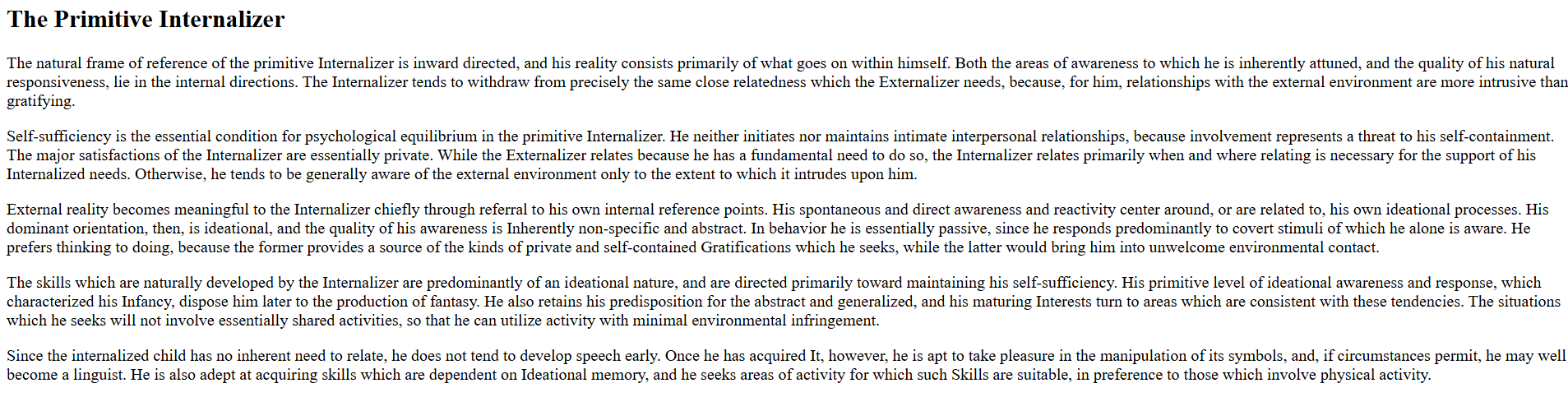 The Primitive Internalizer

The natural frame of reference of the primitive Internalizer is inward directed, and his reality consists primarily of what goes on within himself. Both the areas of awareness to which he is inherently attuned, and the quality of his natural responsiveness, lie in the internal directions. The Internalizer tends to withdraw from precisely the same close relatedness which the Externalizer needs, because, for him, relationships with the external environment are more intrusive than gratifying.

Self-sufficiency is the essential condition for psychological equilibrium in the primitive Internalizer. He neither initiates nor maintains intimate interpersonal relationships, because involvement represents a threat to his self-containment. The major satisfactions of the Internalizer are essentially private. While the Externalizer relates because he has a fundamental need to do so, the Internalizer relates primarily when and where relating is necessary for the support of his Internalized needs. Otherwise, he tends to be generally aware of the external environment only to the extent to which it intrudes upon him.

External reality becomes meaningful to the Internalizer chiefly through referral to his own internal reference points. His spontaneous and direct awareness and reactivity center around, or are related to, his own ideational processes. His dominant orientation, then, is ideational, and the quality of his awareness is Inherently non-specific and abstract. In behavior he is essentially passive, since he responds predominantly to covert stimuli of which he alone is aware. He prefers thinking to doing, because the former provides a source of the kinds of private and self-contained Gratifications which he seeks, while the latter would bring him into unwelcome environmental contact.

The skills which are naturally developed by the Internalizer are predominantly of an ideational nature, and are directed primarily toward maintaining his self-sufficiency. His primitive level of ideational awareness and response, which characterized his Infancy, dispose him later to the production of fantasy. He also retains his predisposition for the abstract and generalized, and his maturing Interests turn to areas which are consistent with these tendencies. The situations which he seeks will not involve essentially shared activities, so that he can utilize activity with minimal environmental infringement.

Since the internalized child has no inherent need to relate, he does not tend to develop speech early. Once he has acquired It, however, he is apt to take pleasure in the manipulation of its symbols, and, if circumstances permit, he may well become a linguist. He is also adept at acquiring skills which are dependent on Ideational memory, and he seeks areas of activity for which such Skills are suitable, in preference to those which involve physical activity.